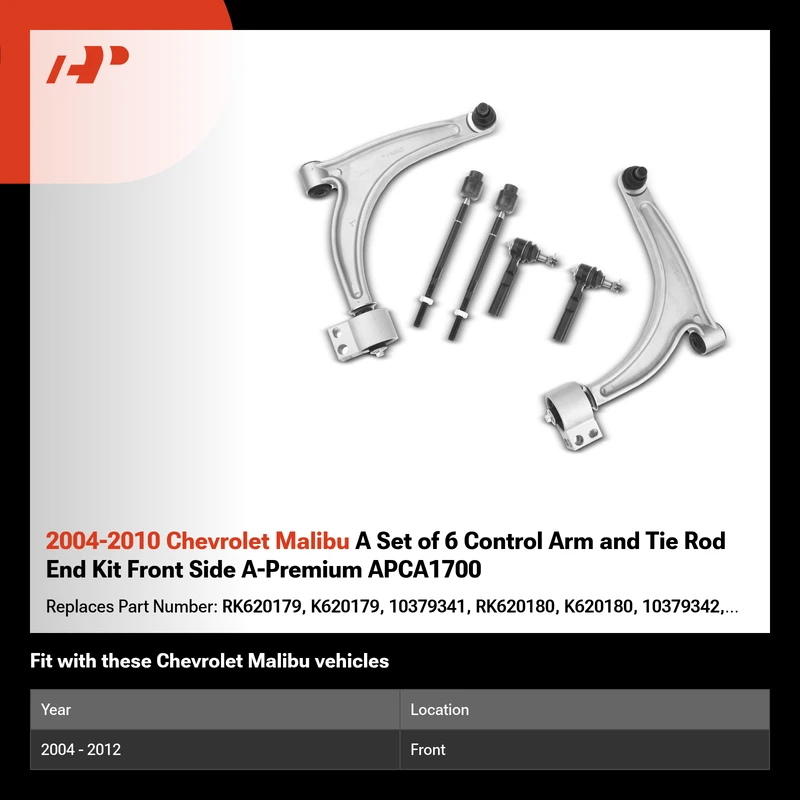 2004-2010 Chevrolet Malibu A Set of 6 Control Arm and Tie Rod End Kit Front Side A-Premium APCA1700

Replaces Part Number: RK620179, K620179, 10379341, RK620180, K620180, 10379342,...

Fit with these Chevrolet Malibu vehicles

| Year | Location |
|---|---|
| 2004 - 2012 | Front |